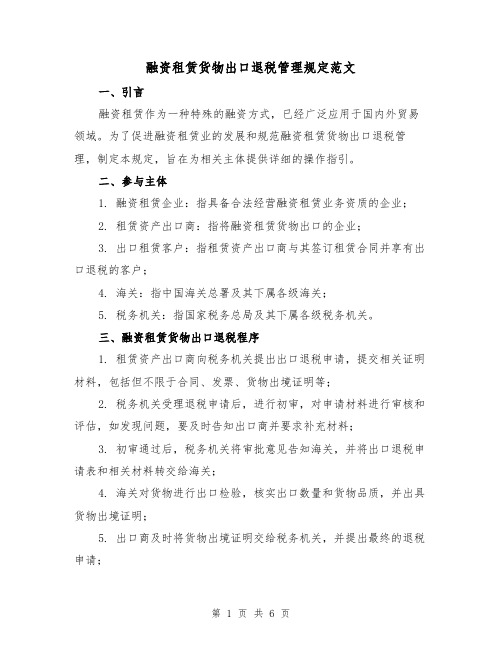 融资租赁货物出口退税管理规定范文

一、引言

融资租赁作为一种特殊的融资方式，已经广泛应用于国内外贸易领域。为了促进融资租赁业的发展和规范融资租赁货物出口退税管理，制定本规定，旨在为相关主体提供详细的操作指引。

二、参与主体

1. 融资租赁企业：指具备合法经营融资租赁业务资质的企业；

2. 租赁资产出口商：指将融资租赁货物出口的企业；

3. 出口租赁客户：指租赁资产出口商与其签订租赁合同并享有出口退税的客户；

4. 海关：指中国海关总署及其下属各级海关；

5. 税务机关：指国家税务总局及其下属各级税务机关。

三、融资租赁货物出口退税程序

1. 租赁资产出口商向税务机关提出出口退税申请，提交相关证明材料，包括但不限于合同、发票、货物出境证明等；

2. 税务机关受理退税申请后，进行初审，对申请材料进行审核和评估，如发现问题，要及时告知出口商并要求补充材料；

3. 初审通过后，税务机关将审批意见告知海关，并将出口退税申请表和相关材料转交给海关；

4. 海关对货物进行出口检验，核实出口数量和货物品质，并出具货物出境证明；

5. 出口商及时将货物出境证明交给税务机关，并提出最终的退税申请；

第 1 页 共 6 页